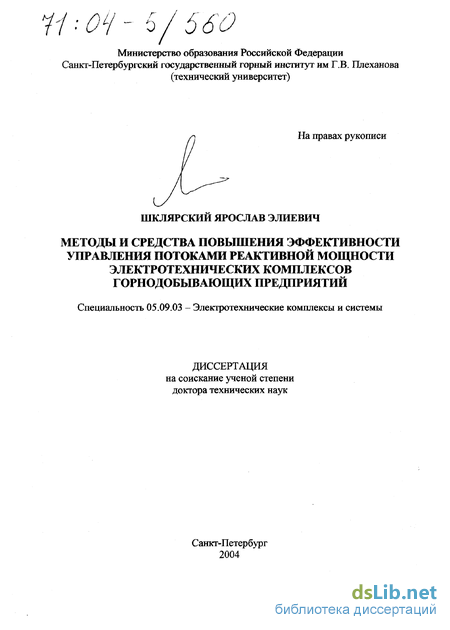 71:04-5/560

Министерство образования Российской Федерации
Санкт-Петербургский государственный горный институт им Г.В. Плеханова
(технический университет)

На правах рукописи

ШКЛЯРСКИЙ ЯРОСЛАВ ЭЛИЕВИЧ

МЕТОДЫ И СРЕДСТВА ПОВЫШЕНИЯ ЭФФЕКТИВНОСТИ УПРАВЛЕНИЯ ПОТОКАМИ РЕАКТИВНОЙ МОЩНОСТИ ЭЛЕКТРОТЕХНИЧЕСКИХ КОМПЛЕКСОВ ГОРНОДОБЫВАЮЩИХ ПРЕДПРИЯТИЙ

Специальность 05.09.03 – Электротехнические комплексы и системы

ДИССЕРТАЦИЯ
на соискание ученой степени
доктора технических наук

Санкт-Петербург
2004

dsLib.net
библиотека диссертаций